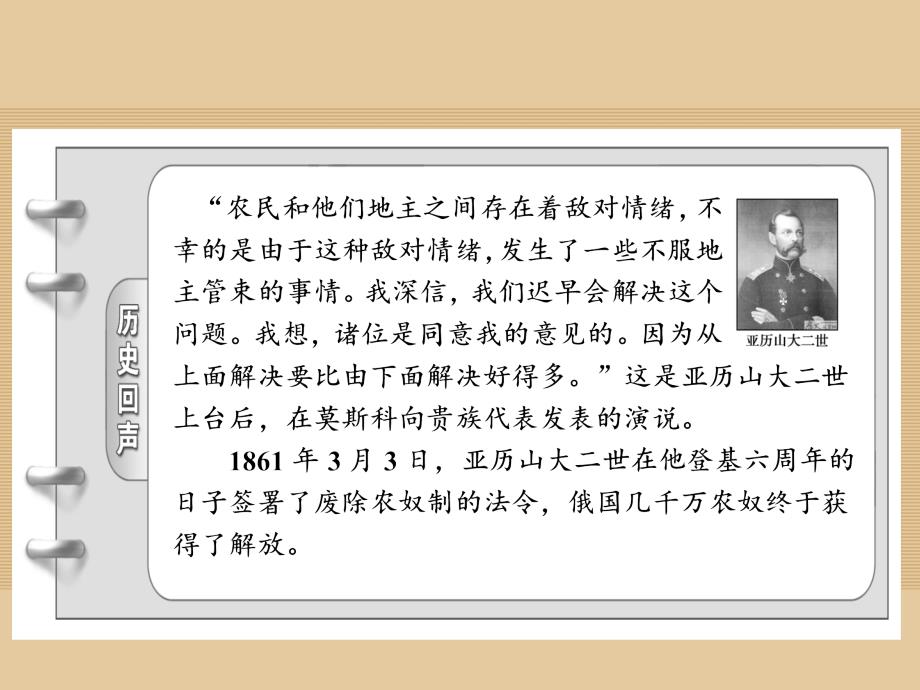 历史回声

“农民和他们地主之间存在着敌对情绪，不幸的是由于这种敌对情绪，发生了一些不服地主管束的事情。我深信，我们迟早会解决这个问题。我想，诸位是同意我的意见的。因为从上面解决要比由下面解决好得多。”这是亚历山大二世上台后，在莫斯科向贵族代表发表的演说。

亚历山大二世

1861 年 3 月 3 日，亚历山大二世在他登基六周年的日子签署了废除农奴制的法令，俄国几千万农奴终于获得了解放。